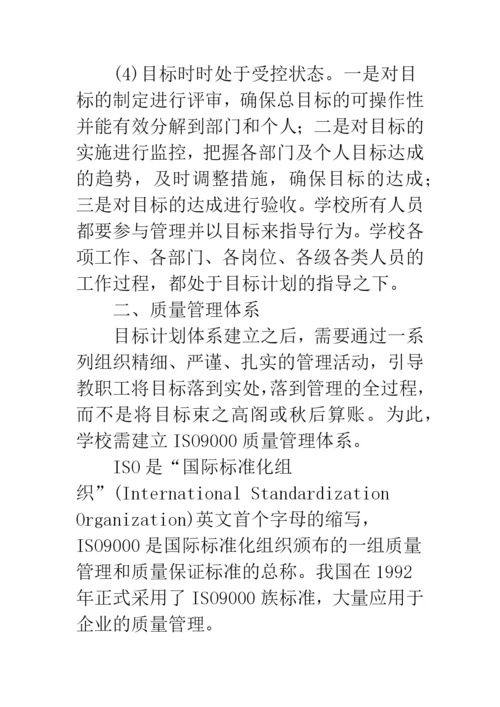 (4)目标时时处于受控状态。一是对目标的制定进行评审，确保总目标的可操作性并能有效分解到部门和个人；二是对目标的实施进行监控，把握各部门及个人目标达成的趋势，及时调整措施，确保目标的达成；三是对目标的达成进行验收。学校所有人员都要参与管理并以目标来指导行为。学校各项工作、各部门、各岗位、各级各类人员的工作过程，都处于目标计划的指导之下。

二、质量管理体系

目标计划体系建立之后，需要通过一系列组织精细、严谨、扎实的管理活动，引导教职工将目标落到实处，落到管理的全过程，而不是将目标束之高阁或秋后算账。为此，学校需建立 ISO9000 质量管理体系。

ISO 是“国际标准化组织”(International Standardization Organization)英文首个字母的缩写，ISO9000 是国际标准化组织颁布的一组质量管理和质量保证标准的总称。我国在 1992 年正式采用了 ISO9000 族标准，大量应用于企业的质量管理。